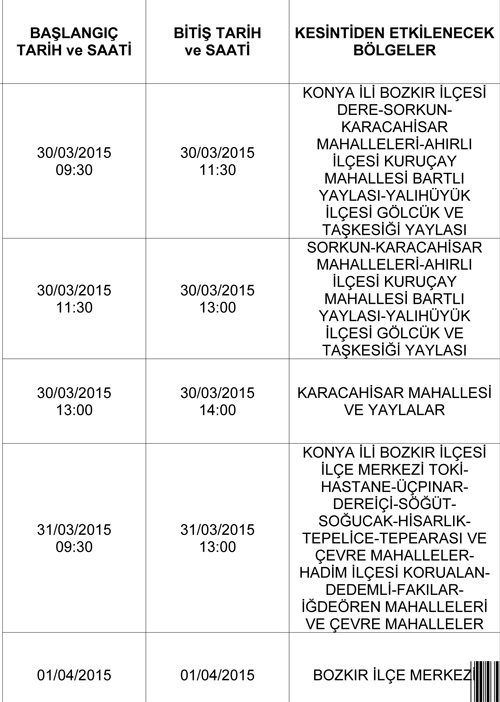 | BAŞLANGIÇ TARİH ve SAATİ | BİTİŞ TARİH ve SAATİ | KESİNTİDEN ETKİLENECEK BÖLGELER |
|---|---|---|
| 30/03/2015 09:30 | 30/03/2015 11:30 | KONYA İLİ BOZKIR İLÇESİ DERE-SORKUN-KARACAHİSAR MAHALLELERİ-AHIRLI İLÇESİ KURUÇAY MAHALLESİ BARTLI YAYLASI-YALIHÜYÜK İLÇESİ GÖLCÜK VE TAŞKESİĞİ YAYLASI |
| 30/03/2015 11:30 | 30/03/2015 13:00 | SORKUN-KARACAHİSAR MAHALLELERİ-AHIRLI İLÇESİ KURUÇAY MAHALLESİ BARTLI YAYLASI-YALIHÜYÜK İLÇESİ GÖLCÜK VE TAŞKESİĞİ YAYLASI |
| 30/03/2015 13:00 | 30/03/2015 14:00 | KARACAHİSAR MAHALLESİ VE YAYLALAR |
| 31/03/2015 09:30 | 31/03/2015 13:00 | KONYA İLİ BOZKIR İLÇESİ İLÇE MERKEZİ TOKİ-HASTANE-ÜÇPINAR-DEREİÇİ-SÖĞÜT-SOĞUCAK-HİSARLIK-TEPELİCE-TEPEARASI VE ÇEVRE MAHALLELER-HADİM İLÇESİ KORUALAN-DEDEMLİ-FAKILAR-İĞDEÖREN MAHALLELERİ VE ÇEVRE MAHALLELER |
| 01/04/2015 | 01/04/2015 | BOZKIR İLÇE MERKEZİ |